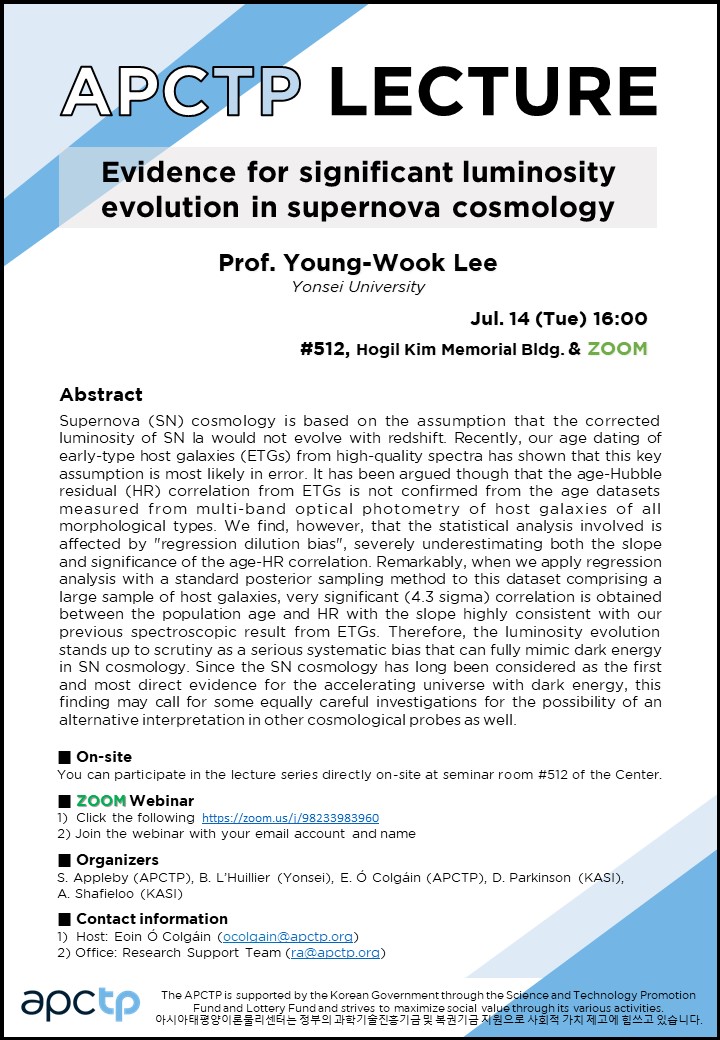 APCTP LECTURE

Evidence for significant luminosity evolution in supernova cosmology

Prof. Young-Wook Lee
Yonsei University

Jul. 14 (Tue) 16:00

#512, Hogil Kim Memorial Bldg. & ZOOM

Abstract

Supernova (SN) cosmology is based on the assumption that the corrected luminosity of SN Ia would not evolve with redshift. Recently, our age dating of early-type host galaxies (ETGs) from high-quality spectra has shown that this key assumption is most likely in error. It has been argued though that the age-Hubble residual (HR) correlation from ETGs is not confirmed from the age datasets measured from multi-band optical photometry of host galaxies of all morphological types. We find, however, that the statistical analysis involved is affected by "regression dilution bias", severely underestimating both the slope and significance of the age-HR correlation. Remarkably, when we apply regression analysis with a standard posterior sampling method to this dataset comprising a large sample of host galaxies, very significant (4.3 sigma) correlation is obtained between the population age and HR with the slope highly consistent with our previous spectroscopic result from ETGs. Therefore, the luminosity evolution stands up to scrutiny as a serious systematic bias that can fully mimic dark energy in SN cosmology. Since the SN cosmology has long been considered as the first and most direct evidence for the accelerating universe with dark energy, this finding may call for some equally careful investigations for the possibility of an alternative interpretation in other cosmological probes as well.

■ On-site
You can participate in the lecture series directly on-site at seminar room #512 of the Center.

■ ZOOM Webinar
1) Click the following https://zoom.us/j/98233983960
2) Join the webinar with your email account and name

■ Organizers
S. Appleby (APCTP), B. L'Huillier (Yonsei), E. Ó Colgáin (APCTP), D. Parkinson (KASI), A. Shafieloo (KASI)

■ Contact information
1) Host: Eoin Ó Colgáin (ocolgain@apctp.org)
2) Office: Research Support Team (ra@apctp.org)

apctp
The APCTP is supported by the Korean Government through the Science and Technology Promotion Fund and Lottery Fund and strives to maximize social value through its various activities.
아시아태평양이론물리센터는 정부의 과학기술진흥기금 및 복권기금 지원으로 사회적 가치 제고에 힘쓰고 있습니다.